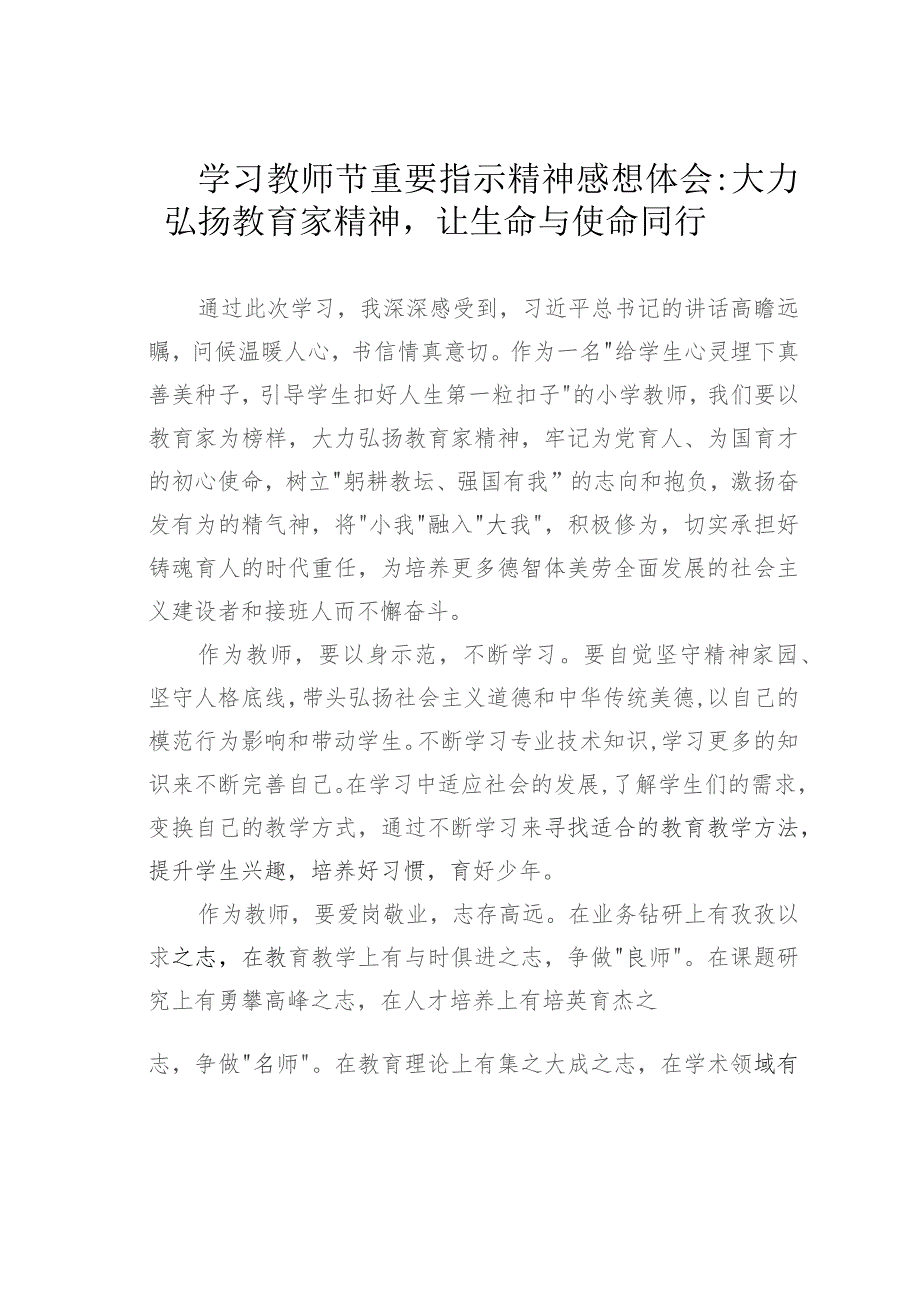 学习教师节重要指示精神感想体会:大力弘扬教育家精神，让生命与使命同行

通过此次学习，我深深感受到，习近平总书记的讲话高瞻远瞩，问候温暖人心，书信情真意切。作为一名"给学生心灵埋下真善美种子，引导学生扣好人生第一粒扣子"的小学教师，我们要以教育家为榜样，大力弘扬教育家精神，牢记为党育人、为国育才的初心使命，树立"躬耕教坛、强国有我”的志向和抱负，激扬奋发有为的精气神，将"小我"融入"大我"，积极修为，切实承担好铸魂育人的时代重任，为培养更多德智体美劳全面发展的社会主义建设者和接班人而不懈奋斗。

作为教师，要以身示范，不断学习。要自觉坚守精神家园、坚守人格底线，带头弘扬社会主义道德和中华传统美德，以自己的模范行为影响和带动学生。不断学习专业技术知识，学习更多的知识来不断完善自己。在学习中适应社会的发展，了解学生们的需求，变换自己的教学方式，通过不断学习来寻找适合的教育教学方法，提升学生兴趣，培养好习惯，育好少年。

作为教师，要爱岗敬业，志存高远。在业务钻研上有孜孜以求之志，在教育教学上有与时俱进之志，争做"良师"。在课题研究上有勇攀高峰之志，在人才培养上有培英育杰之

志，争做"名师"。在教育理论上有集之大成之志，在学术领域有